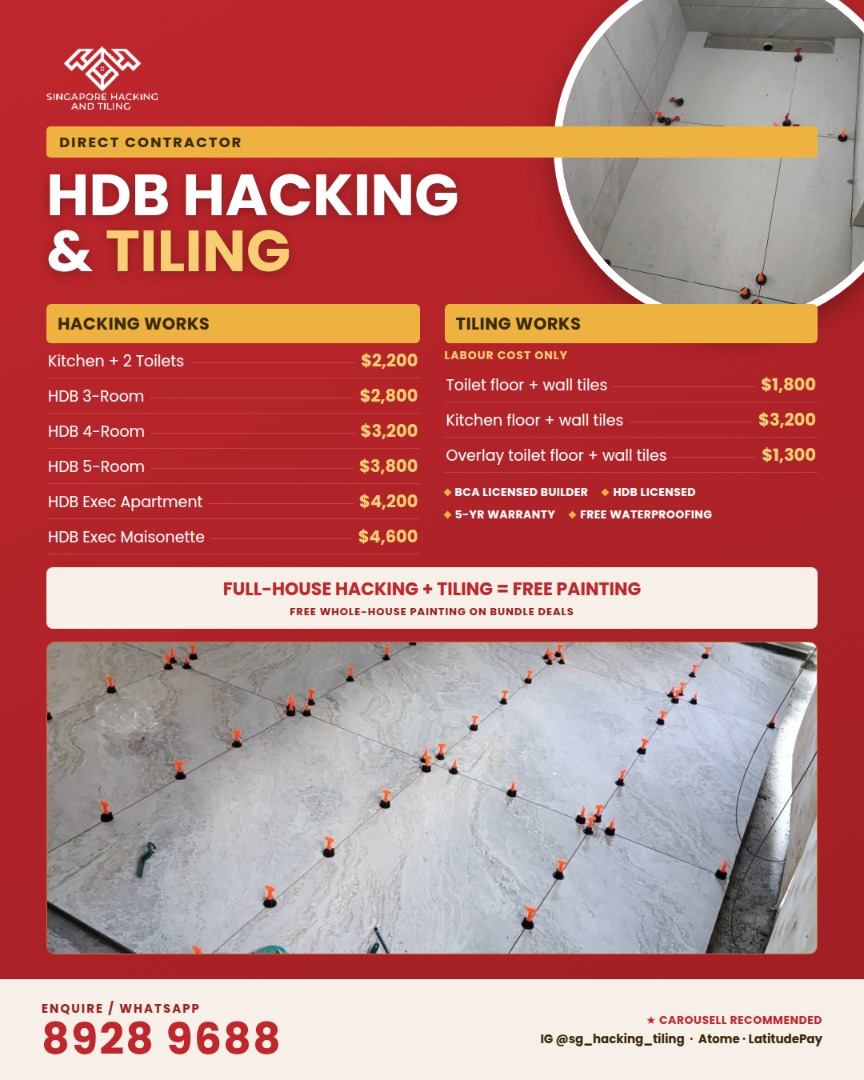 SINGAPORE HACKING AND TILING

DIRECT CONTRACTOR

HDB HACKING & TILING

HACKING WORKS

| | |
|---|---|
| Kitchen + 2 Toilets | $2,200 |
| HDB 3-Room | $2,800 |
| HDB 4-Room | $3,200 |
| HDB 5-Room | $3,800 |
| HDB Exec Apartment | $4,200 |
| HDB Exec Maisonette | $4,600 |

TILING WORKS

LABOUR COST ONLY

| | |
|---|---|
| Toilet floor + wall tiles | $1,800 |
| Kitchen floor + wall tiles | $3,200 |
| Overlay toilet floor + wall tiles | $1,300 |

◆ BCA LICENSED BUILDER ◆ HDB LICENSED
◆ 5-YR WARRANTY ◆ FREE WATERPROOFING

FULL-HOUSE HACKING + TILING = FREE PAINTING
FREE WHOLE-HOUSE PAINTING ON BUNDLE DEALS

ENQUIRE / WHATSAPP
8928 9688

★ CAROUSELL RECOMMENDED
IG @sg_hacking_tiling · Atome · LatitudePay